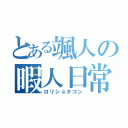 とある颯人の
暇人日常
ロリショタコン